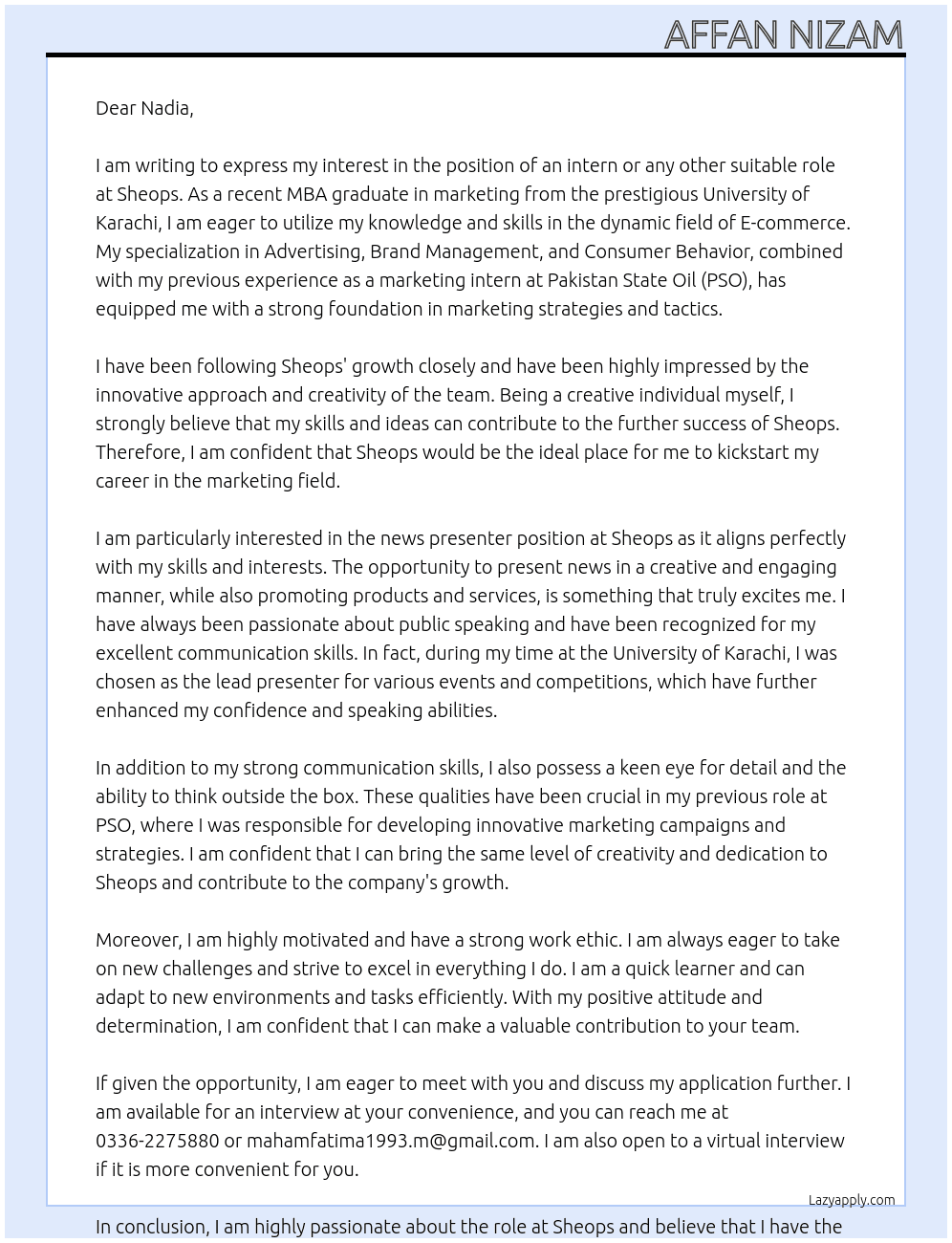 AFFAN NIZAM

Dear Nadia,

I am writing to express my interest in the position of an intern or any other suitable role at Sheops. As a recent MBA graduate in marketing from the prestigious University of Karachi, I am eager to utilize my knowledge and skills in the dynamic field of E-commerce. My specialization in Advertising, Brand Management, and Consumer Behavior, combined with my previous experience as a marketing intern at Pakistan State Oil (PSO), has equipped me with a strong foundation in marketing strategies and tactics.

I have been following Sheops' growth closely and have been highly impressed by the innovative approach and creativity of the team. Being a creative individual myself, I strongly believe that my skills and ideas can contribute to the further success of Sheops. Therefore, I am confident that Sheops would be the ideal place for me to kickstart my career in the marketing field.

I am particularly interested in the news presenter position at Sheops as it aligns perfectly with my skills and interests. The opportunity to present news in a creative and engaging manner, while also promoting products and services, is something that truly excites me. I have always been passionate about public speaking and have been recognized for my excellent communication skills. In fact, during my time at the University of Karachi, I was chosen as the lead presenter for various events and competitions, which have further enhanced my confidence and speaking abilities.

In addition to my strong communication skills, I also possess a keen eye for detail and the ability to think outside the box. These qualities have been crucial in my previous role at PSO, where I was responsible for developing innovative marketing campaigns and strategies. I am confident that I can bring the same level of creativity and dedication to Sheops and contribute to the company's growth.

Moreover, I am highly motivated and have a strong work ethic. I am always eager to take on new challenges and strive to excel in everything I do. I am a quick learner and can adapt to new environments and tasks efficiently. With my positive attitude and determination, I am confident that I can make a valuable contribution to your team.

If given the opportunity, I am eager to meet with you and discuss my application further. I am available for an interview at your convenience, and you can reach me at 0336-2275880 or mahamfatima1993.m@gmail.com. I am also open to a virtual interview if it is more convenient for you.

Lazyapply.com

In conclusion, I am highly passionate about the role at Sheops and believe that I have the